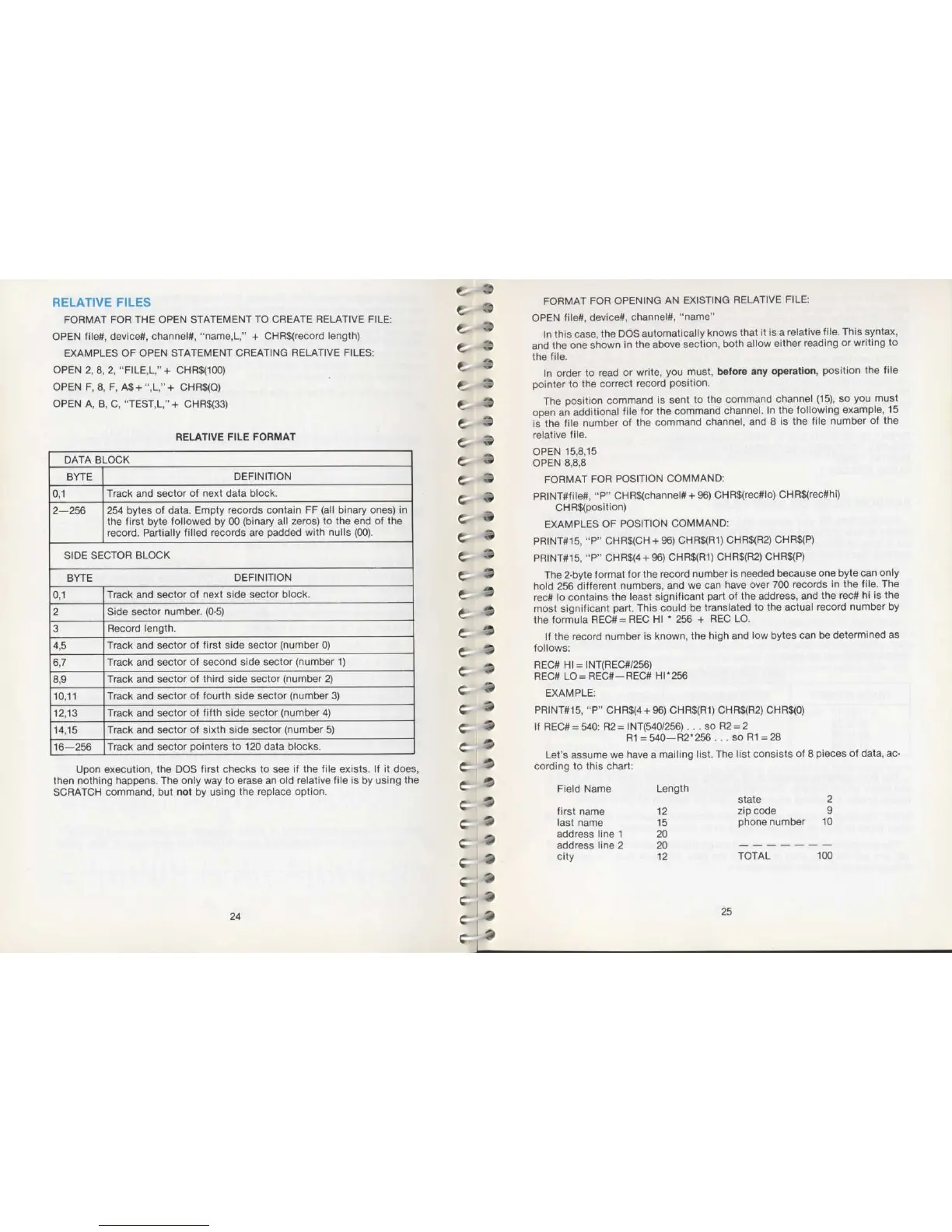 RELATIVE FILES

FORMAT FOR THE OPEN STATEMENT TO CREATE RELATIVE FILE:

OPEN file#, device#, channel#, "name,L," + CHR$(record length)

EXAMPLES OF OPEN STATEMENT CREATING RELATIVE FILES:

OPEN 2, 8, 2, "FILE,L," + CHR$(100)

OPEN F, 8, F, A$ + ",L," + CHR$(Q)

OPEN A, B, C, "TEST,L," + CHR$(33)

RELATIVE FILE FORMAT

DATA BLOCK

| BYTE | DEFINITION |
|---|---|
| 0,1 | Track and sector of next data block. |
| 2—256 | 254 bytes of data. Empty records contain FF (all binary ones) in the first byte followed by 00 (binary all zeros) to the end of the record. Partially filled records are padded with nulls (00). |

SIDE SECTOR BLOCK

| BYTE | DEFINITION |
|---|---|
| 0,1 | Track and sector of next side sector block. |
| 2 | Side sector number. (0-5) |
| 3 | Record length. |
| 4,5 | Track and sector of first side sector (number 0) |
| 6,7 | Track and sector of second side sector (number 1) |
| 8,9 | Track and sector of third side sector (number 2) |
| 10,11 | Track and sector of fourth side sector (number 3) |
| 12,13 | Track and sector of fifth side sector (number 4) |
| 14,15 | Track and sector of sixth side sector (number 5) |
| 16—256 | Track and sector pointers to 120 data blocks. |

Upon execution, the DOS first checks to see if the file exists. If it does, then nothing happens. The only way to erase an old relative file is by using the SCRATCH command, but not by using the replace option.

24

FORMAT FOR OPENING AN EXISTING RELATIVE FILE:

OPEN file#, device#, channel#, "name"

In this case, the DOS automatically knows that it is a relative file. This syntax, and the one shown in the above section, both allow either reading or writing to the file.

In order to read or write, you must, before any operation, position the file pointer to the correct record position.

The position command is sent to the command channel (15), so you must open an additional file for the command channel. In the following example, 15 is the file number of the command channel, and 8 is the file number of the relative file.

OPEN 15,8,15
OPEN 8,8,8

FORMAT FOR POSITION COMMAND:

PRINT#file#, "P" CHR$(channel# + 96) CHR$(rec#lo) CHR$(rec#hi) CHR$(position)

EXAMPLES OF POSITION COMMAND:

PRINT#15, "P" CHR$(CH + 96) CHR$(R1) CHR$(R2) CHR$(P)

PRINT#15, "P" CHR$(4 + 96) CHR$(R1) CHR$(R2) CHR$(P)

The 2-byte format for the record number is needed because one byte can only hold 256 different numbers, and we can have over 700 records in the file. The rec# lo contains the least significant part of the address, and the rec# hi is the most significant part. This could be translated to the actual record number by the formula REC# = REC HI * 256 + REC LO.

If the record number is known, the high and low bytes can be determined as follows:

REC# HI = INT(REC#/256)
REC# LO = REC#—REC# HI*256

EXAMPLE:

PRINT#15, "P" CHR$(4 + 96) CHR$(R1) CHR$(R2) CHR$(0)

If REC# = 540: R2 = INT(540/256) . . . so R2 = 2
R1 = 540—R2*256 . . . so R1 = 28

Let's assume we have a mailing list. The list consists of 8 pieces of data, according to this chart:

| Field Name | Length |
|---|---|
| first name | 12 |
| last name | 15 |
| address line 1 | 20 |
| address line 2 | 20 |
| city | 12 |
| state | 2 |
| zip code | 9 |
| phone number | 10 |
| — — — — — — — | |
| TOTAL | 100 |

25